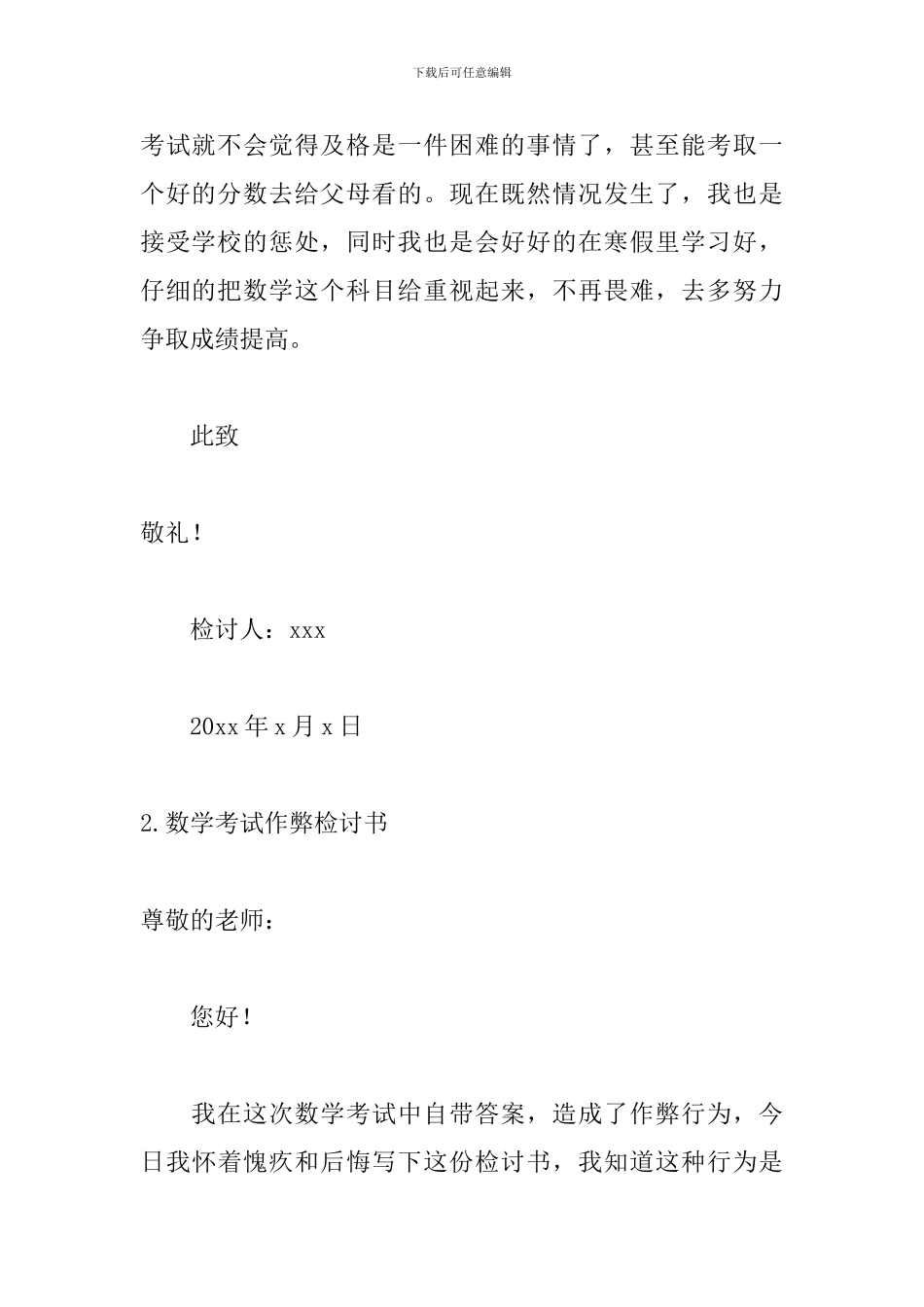 下载后可任意编辑

考试就不会觉得及格是一件困难的事情了，甚至能考取一个好的分数去给父母看的。现在既然情况发生了，我也是接受学校的惩处，同时我也是会好好的在寒假里学习好，仔细的把数学这个科目给重视起来，不再畏难，去多努力争取成绩提高。

此致

敬礼！

检讨人：xxx

20xx年x月x日

2.数学考试作弊检讨书

尊敬的老师：

您好！

我在这次数学考试中自带答案，造成了作弊行为，今日我怀着愧疚和后悔写下这份检讨书，我知道这种行为是